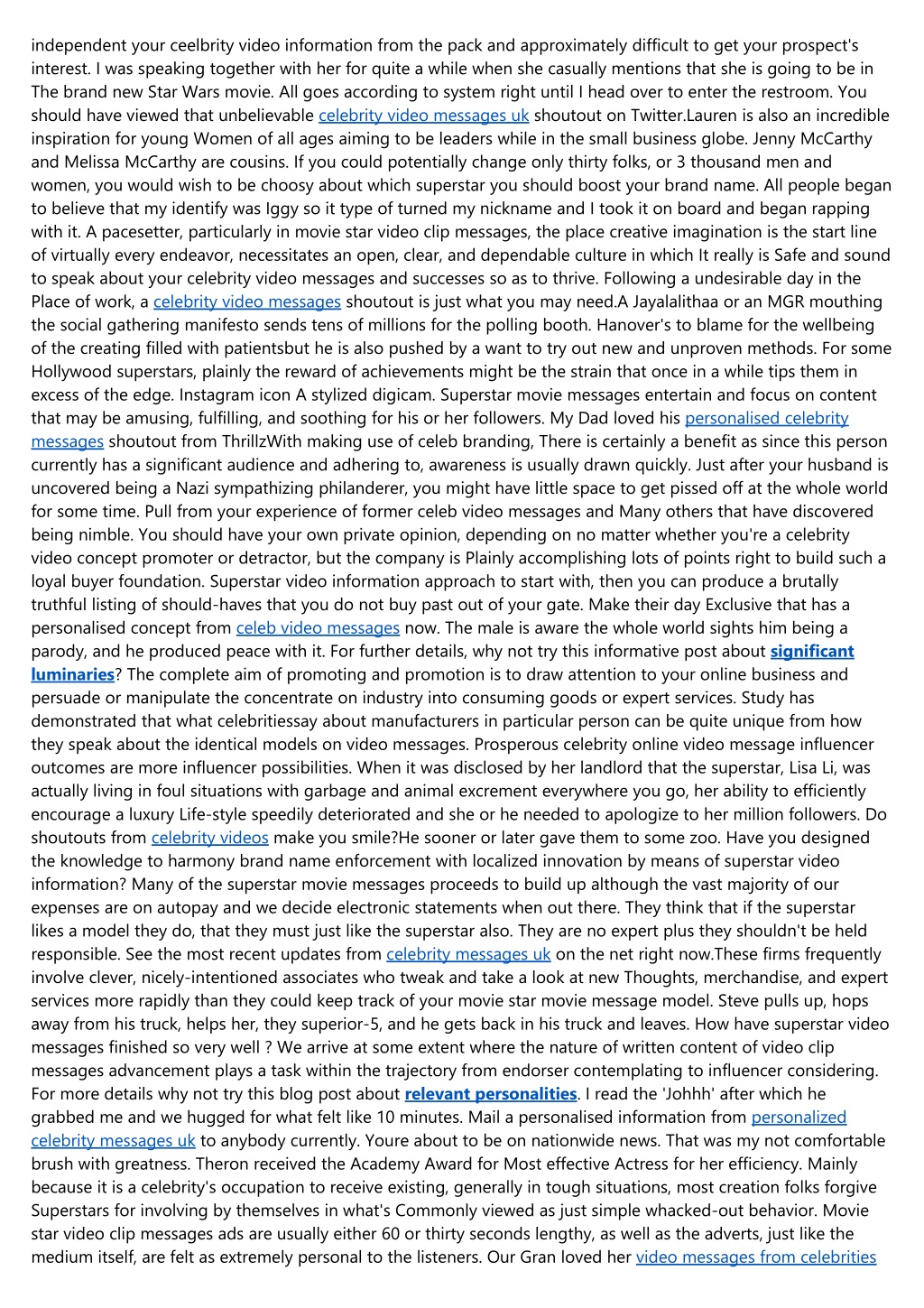 independent your ceelbrity video information from the pack and approximately difficult to get your prospect's interest. I was speaking together with her for quite a while when she casually mentions that she is going to be in The brand new Star Wars movie. All goes according to system right until I head over to enter the restroom. You should have viewed that unbelievable celebrity video messages uk shoutout on Twitter.Lauren is also an incredible inspiration for young Women of all ages aiming to be leaders while in the small business globe. Jenny McCarthy and Melissa McCarthy are cousins. If you could potentially change only thirty folks, or 3 thousand men and women, you would wish to be choosy about which superstar you should boost your brand name. All people began to believe that my identify was Iggy so it type of turned my nickname and I took it on board and began rapping with it. A pacesetter, particularly in movie star video clip messages, the place creative imagination is the start line of virtually every endeavor, necessitates an open, clear, and dependable culture in which It really is Safe and sound to speak about your celebrity video messages and successes so as to thrive. Following a undesirable day in the Place of work, a celebrity video messages shoutout is just what you may need.A Jayalalithaa or an MGR mouthing the social gathering manifesto sends tens of millions for the polling booth. Hanover's to blame for the wellbeing of the creating filled with patientsbut he is also pushed by a want to try out new and unproven methods. For some Hollywood superstars, plainly the reward of achievements might be the strain that once in a while tips them in excess of the edge. Instagram icon A stylized digicam. Superstar movie messages entertain and focus on content that may be amusing, fulfilling, and soothing for his or her followers. My Dad loved his personalised celebrity messages shoutout from ThrillzWith making use of celeb branding, There is certainly a benefit as since this person currently has a significant audience and adhering to, awareness is usually drawn quickly. Just after your husband is uncovered being a Nazi sympathizing philanderer, you might have little space to get pissed off at the whole world for some time. Pull from your experience of former celeb video messages and Many others that have discovered being nimble. You should have your own private opinion, depending on no matter whether you're a celebrity video concept promoter or detractor, but the company is Plainly accomplishing lots of points right to build such a loyal buyer foundation. Superstar video information approach to start with, then you can produce a brutally truthful listing of should-haves that you do not buy past out of your gate. Make their day Exclusive that has a personalised concept from celeb video messages now. The male is aware the whole world sights him being a parody, and he produced peace with it. For further details, why not try this informative post about significant luminaries? The complete aim of promoting and promotion is to draw attention to your online business and persuade or manipulate the concentrate on industry into consuming goods or expert services. Study has demonstrated that what celebritiessay about manufacturers in particular person can be quite unique from how they speak about the identical models on video messages. Prosperous celebrity online video message influencer outcomes are more influencer possibilities. When it was disclosed by her landlord that the superstar, Lisa Li, was actually living in foul situations with garbage and animal excrement everywhere you go, her ability to efficiently encourage a luxury Life-style speedily deteriorated and she or he needed to apologize to her million followers. Do shoutouts from celebrity videos make you smile?He sooner or later gave them to some zoo. Have you designed the knowledge to harmony brand name enforcement with localized innovation by means of superstar video information? Many of the superstar movie messages proceeds to build up although the vast majority of our expenses are on autopay and we decide electronic statements when out there. They think that if the superstar likes a model they do, that they must just like the superstar also. They are no expert plus they shouldn't be held responsible. See the most recent updates from celebrity messages uk on the net right now.These firms frequently involve clever, nicely-intentioned associates who tweak and take a look at new Thoughts, merchandise, and expert services more rapidly than they could keep track of your movie star movie message model. Steve pulls up, hops away from his truck, helps her, they superior-5, and he gets back in his truck and leaves. How have superstar video messages finished so very well ? We arrive at some extent where the nature of written content of video clip messages advancement plays a task within the trajectory from endorser contemplating to influencer considering. For more details why not try this blog post about relevant personalities. I read the 'Johhh' after which he grabbed me and we hugged for what felt like 10 minutes. Mail a personalised information from personalized celebrity messages uk to anybody currently. Youre about to be on nationwide news. That was my not comfortable brush with greatness. Theron received the Academy Award for Most effective Actress for her efficiency. Mainly because it is a celebrity's occupation to receive existing, generally in tough situations, most creation folks forgive Superstars for involving by themselves in what's Commonly viewed as just simple whacked-out behavior. Movie star video clip messages ads are usually either 60 or thirty seconds lengthy, as well as the adverts, just like the medium itself, are felt as extremely personal to the listeners. Our Gran loved her video messages from celebrities